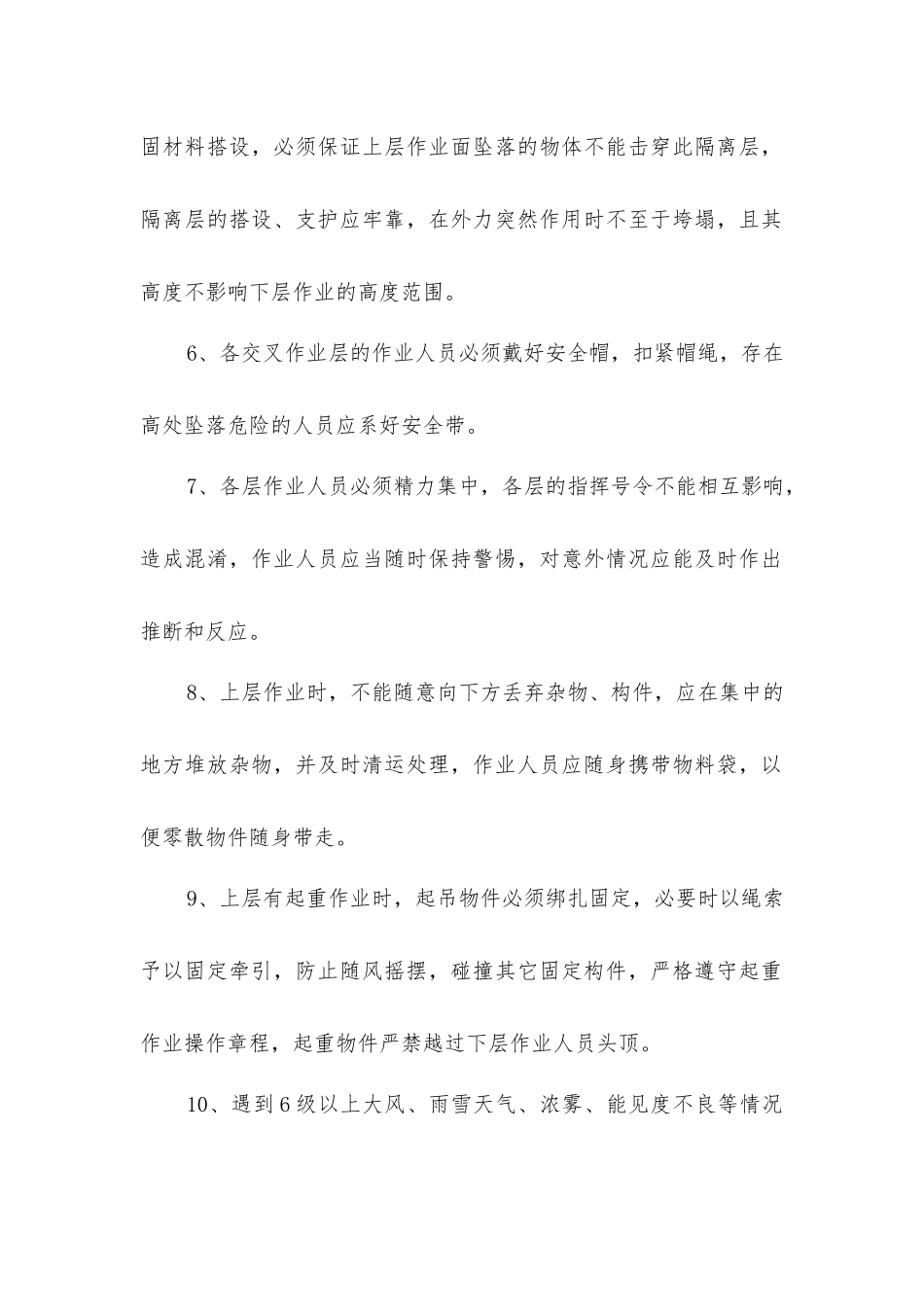 固材料搭设，必须保证上层作业面坠落的物体不能击穿此隔离层，隔离层的搭设、支护应牢靠，在外力突然作用时不至于垮塌，且其高度不影响下层作业的高度范围。

6、各交叉作业层的作业人员必须戴好安全帽，扣紧帽绳，存在高处坠落危险的人员应系好安全带。

7、各层作业人员必须精力集中，各层的指挥号令不能相互影响，造成混淆，作业人员应当随时保持警惕，对意外情况应能及时作出推断和反应。

8、上层作业时，不能随意向下方丢弃杂物、构件，应在集中的地方堆放杂物，并及时清运处理，作业人员应随身携带物料袋，以便零散物件随身带走。

9、上层有起重作业时，起吊物件必须绑扎固定，必要时以绳索予以固定牵引，防止随风摇摆，碰撞其它固定构件，严格遵守起重作业操作章程，起重物件严禁越过下层作业人员头顶。

10、遇到6级以上大风、雨雪天气、浓雾、能见度不良等情况